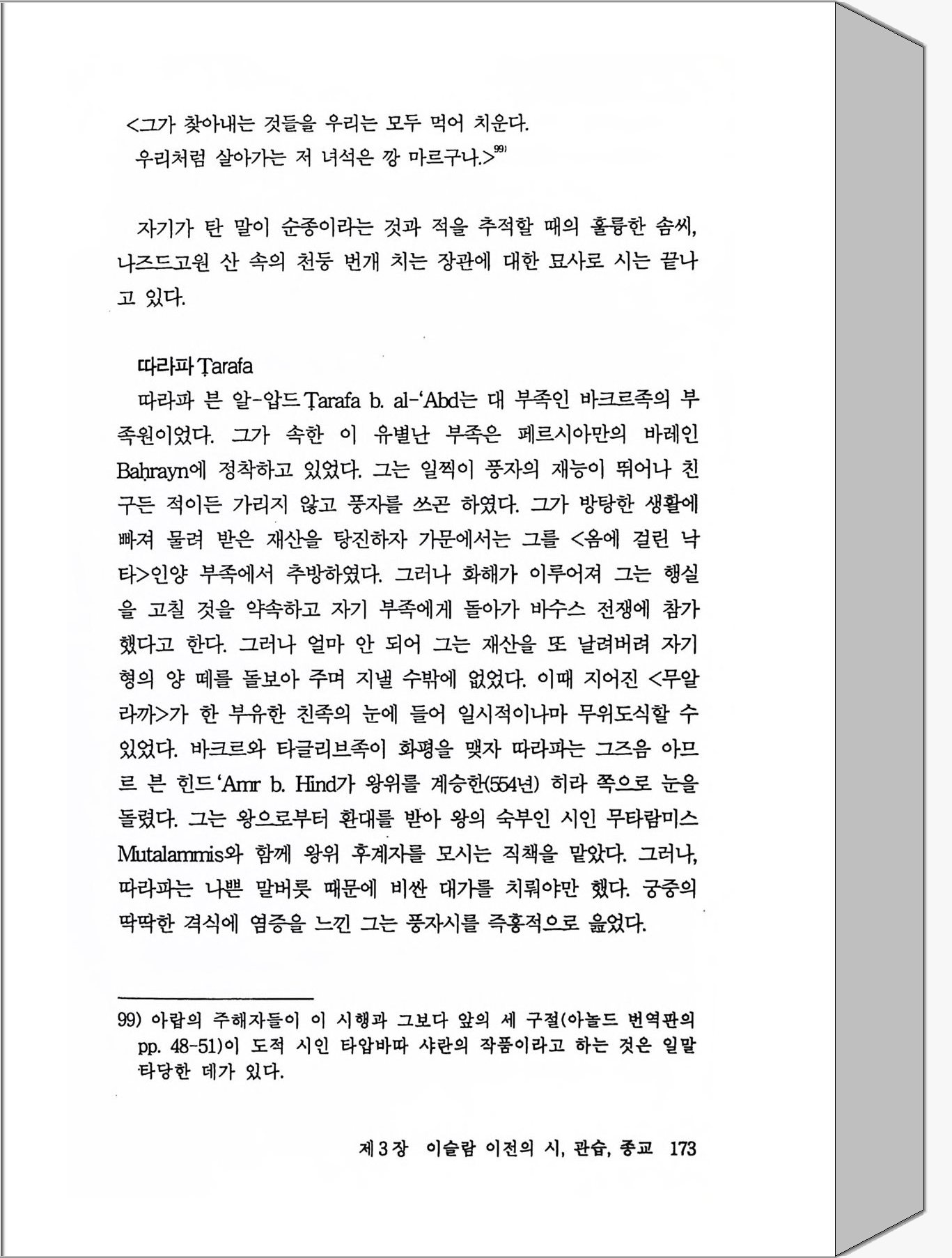 <그가 찾아내는 것들을 우리는 모두 먹어 치운다.
우리처럼 살아가는 저 녀석은 깡 마르구나.>$^{99)}$

자기가 탄 말이 순종이라는 것과 적을 추적할 때의 훌륭한 솜씨, 나즈드고원 산 속의 천둥 번개 치는 장관에 대한 묘사로 시는 끝나고 있다.

따라파 Ṭarafa
따라파 븐 알-압드 Ṭarafa b. al-'Abd는 대 부족인 바크르족의 부족원이었다. 그가 속한 이 유별난 부족은 페르시아만의 바레인 Baḥrayn에 정착하고 있었다. 그는 일찍이 풍자의 재능이 뛰어나 친구든 적이든 가리지 않고 풍자를 쓰곤 하였다. 그가 방탕한 생활에 빠져 물려 받은 재산을 탕진하자 가문에서는 그를 <옴에 걸린 낙타>인양 부족에서 추방하였다. 그러나 화해가 이루어져 그는 행실을 고칠 것을 약속하고 자기 부족에게 돌아가 바수스 전쟁에 참가했다고 한다. 그러나 얼마 안 되어 그는 재산을 또 날려버려 자기 형의 양 떼를 돌보아 주며 지낼 수밖에 없었다. 이때 지어진 <무알라까>가 한 부유한 친족의 눈에 들어 일시적이나마 무위도식할 수 있었다. 바크르와 타글리브족이 화평을 맺자 따라파는 그즈음 아므르 븐 힌드 'Amr b. Hind가 왕위를 계승한(554년) 히라 쪽으로 눈을 돌렸다. 그는 왕으로부터 환대를 받아 왕의 숙부인 시인 무타람미스 Mutalammis와 함께 왕위 후계자를 모시는 직책을 맡았다. 그러나, 따라파는 나쁜 말버릇 때문에 비싼 대가를 치뤄야만 했다. 궁중의 딱딱한 격식에 염증을 느낀 그는 풍자시를 즉흥적으로 읊었다.

99) 아랍의 주해자들이 이 시행과 그보다 앞의 세 구절(아놀드 번역판의 pp. 48-51)이 도적 시인 타압바따 샤란의 작품이라고 하는 것은 일말 타당한 데가 있다.

제 3 장 이슬람 이전의 시, 관습, 종교 173